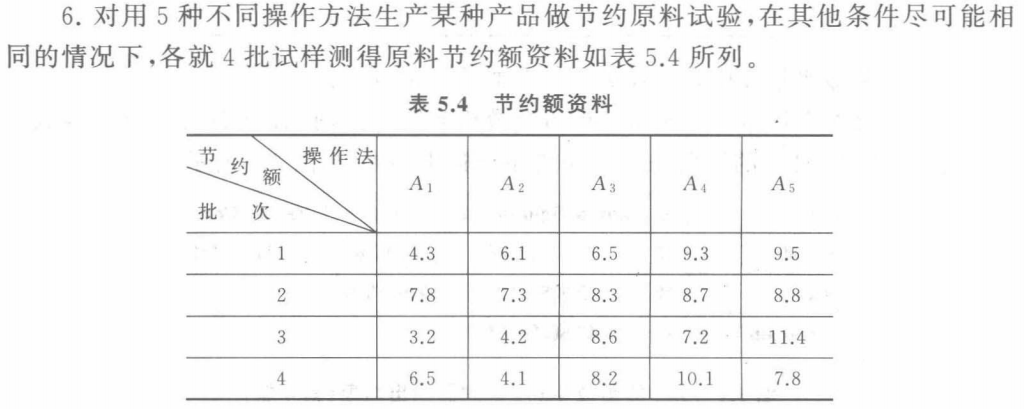 6. 对用 5 种不同操作方法生产某种产品做节约原料试验，在其他条件尽可能相同的情况下，各就 4 批试样测得原料节约额资料如表 5.4 所列。

表 5.4 节约额资料

| 节约额 操作法 批次 | $A_1$ | $A_2$ | $A_3$ | $A_4$ | $A_5$ |
|---|---|---|---|---|---|
| 1 | 4.3 | 6.1 | 6.5 | 9.3 | 9.5 |
| 2 | 7.8 | 7.3 | 8.3 | 8.7 | 8.8 |
| 3 | 3.2 | 4.2 | 8.6 | 7.2 | 11.4 |
| 4 | 6.5 | 4.1 | 8.2 | 10.1 | 7.8 |